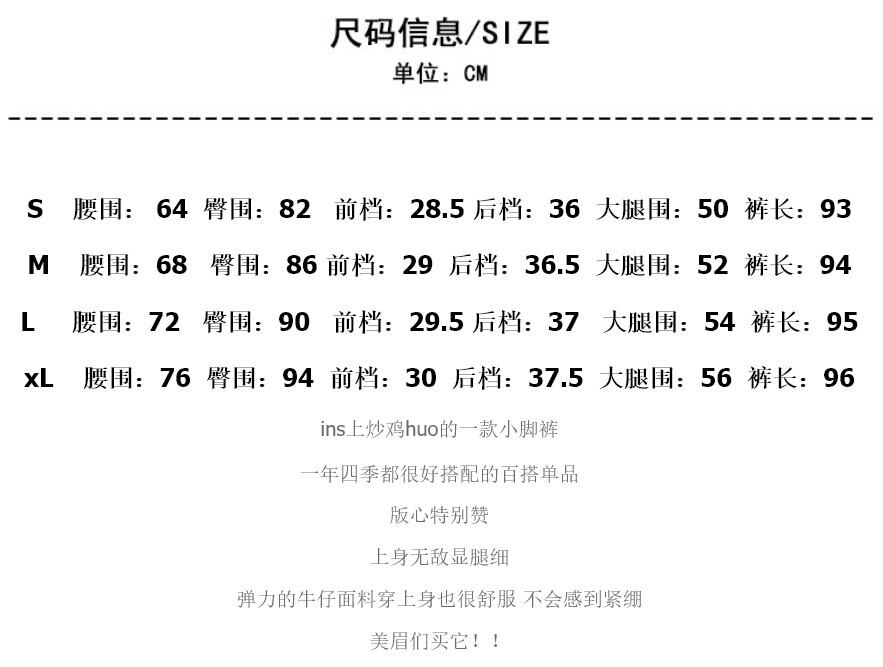 尺码信息/SIZE
单位：CM

S 腰围：64 臀围：82 前档：28.5 后档：36 大腿围：50 裤长：93

M 腰围：68 臀围：86 前档：29 后档：36.5 大腿围：52 裤长：94

L 腰围：72 臀围：90 前档：29.5 后档：37 大腿围：54 裤长：95

xL 腰围：76 臀围：94 前档：30 后档：37.5 大腿围：56 裤长：96

ins上炒鸡huo的一款小脚裤

一年四季都很好搭配的百搭单品

版心特别赞

上身无敌显腿细

弹力的牛仔面料穿上身也很舒服 不会感到紧绷

美眉们买它！！